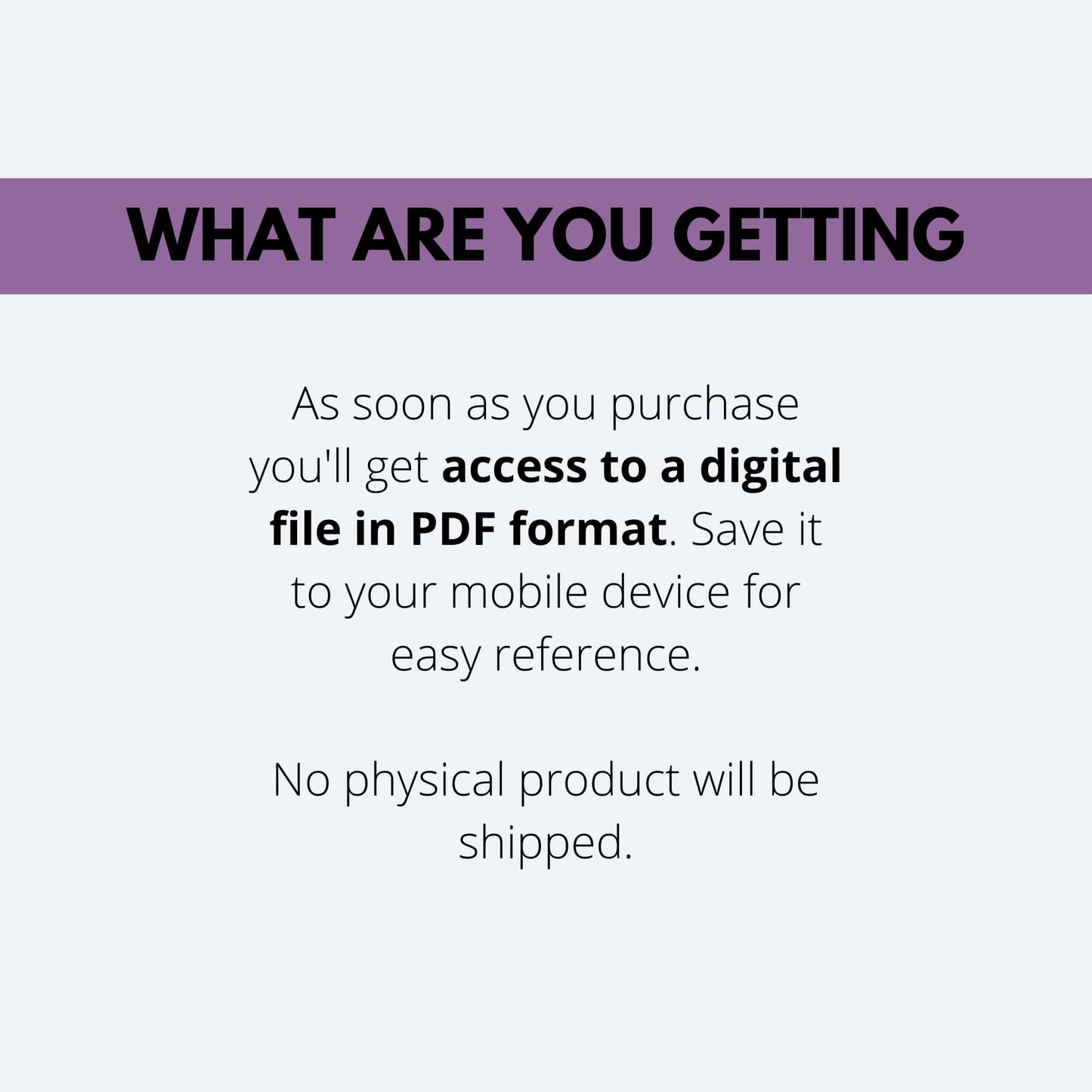 WHAT ARE YOU GETTING

As soon as you purchase you'll get access to a digital file in PDF format. Save it to your mobile device for easy reference.

No physical product will be shipped.